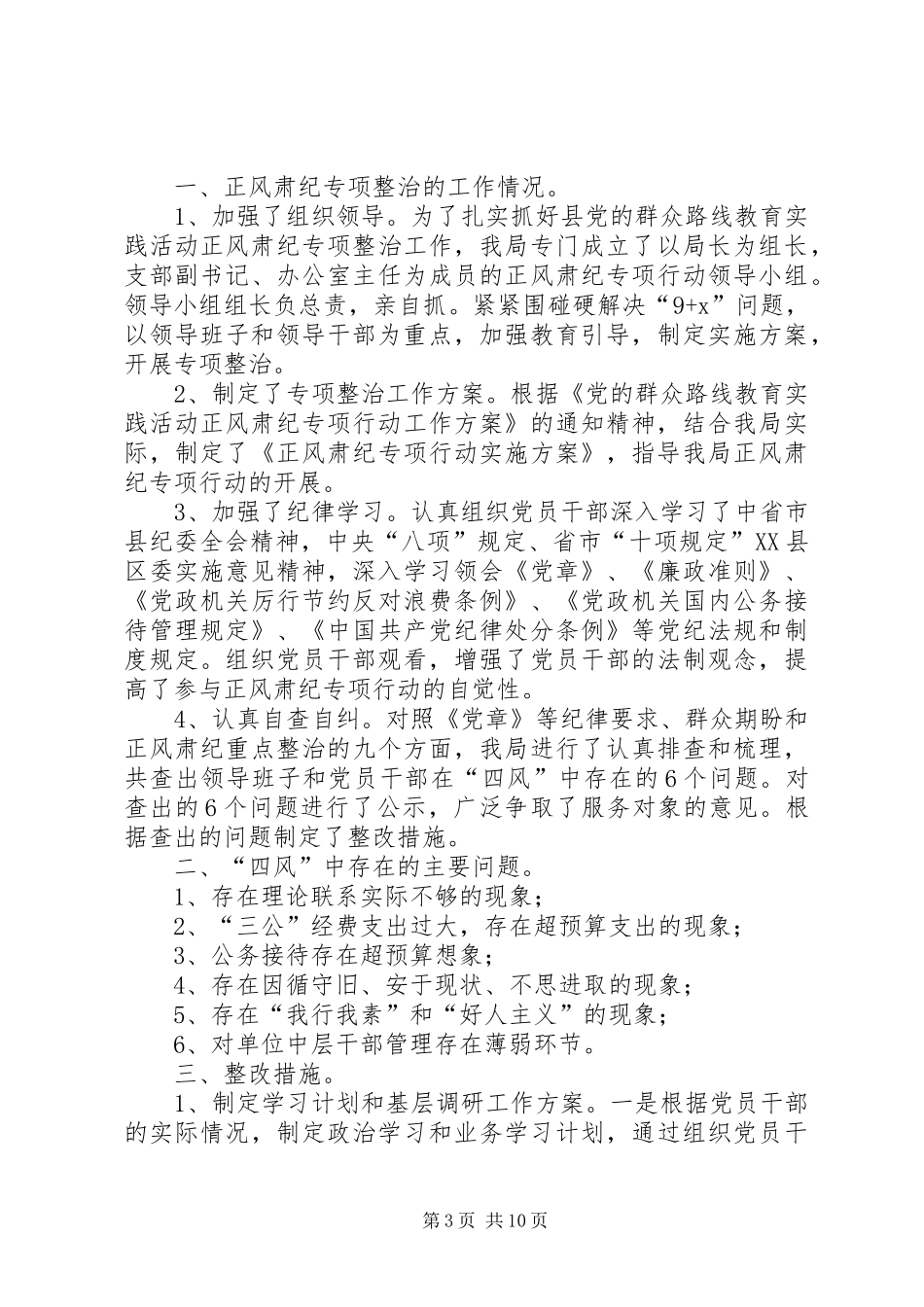 一、正风肃纪专项整治的工作情况。

1、加强了组织领导。为了扎实抓好县党的群众路线教育实践活动正风肃纪专项整治工作，我局专门成立了以局长为组长，支部副书记、办公室主任为成员的正风肃纪专项行动领导小组。领导小组组长负总责，亲自抓。紧紧围碰硬解决“9+x”问题，以领导班子和领导干部为重点，加强教育引导，制定实施方案，开展专项整治。

2、制定了专项整治工作方案。根据《党的群众路线教育实践活动正风肃纪专项行动工作方案》的通知精神，结合我局实际，制定了《正风肃纪专项行动实施方案》，指导我局正风肃纪专项行动的开展。

3、加强了纪律学习。认真组织党员干部深入学习了中省市县纪委全会精神，中央“八项”规定、省市“十项规定”XX县区委实施意见精神，深入学习领会《党章》、《廉政准则》、《党政机关厉行节约反对浪费条例》、《党政机关国内公务接待管理规定》、《中国共产党纪律处分条例》等党纪法规和制度规定。组织党员干部观看，增强了党员干部的法制观念，提高了参与正风肃纪专项行动的自觉性。

4、认真自查自纠。对照《党章》等纪律要求、群众期盼和正风肃纪重点整治的九个方面，我局进行了认真排查和梳理，共查出领导班子和党员干部在“四风”中存在的6个问题。对查出的6个问题进行了公示，广泛争取了服务对象的意见。根据查出的问题制定了整改措施。

二、“四风”中存在的主要问题。

1、存在理论联系实际不够的现象；

2、“三公”经费支出过大，存在超预算支出的现象；

3、公务接待存在超预算想象；

4、存在因循守旧、安于现状、不思进取的现象；

5、存在“我行我素”和“好人主义”的现象；

6、对单位中层干部管理存在薄弱环节。

三、整改措施。

1、制定学习计划和基层调研工作方案。一是根据党员干部的实际情况，制定政治学习和业务学习计划，通过组织党员干

第3页 共10页